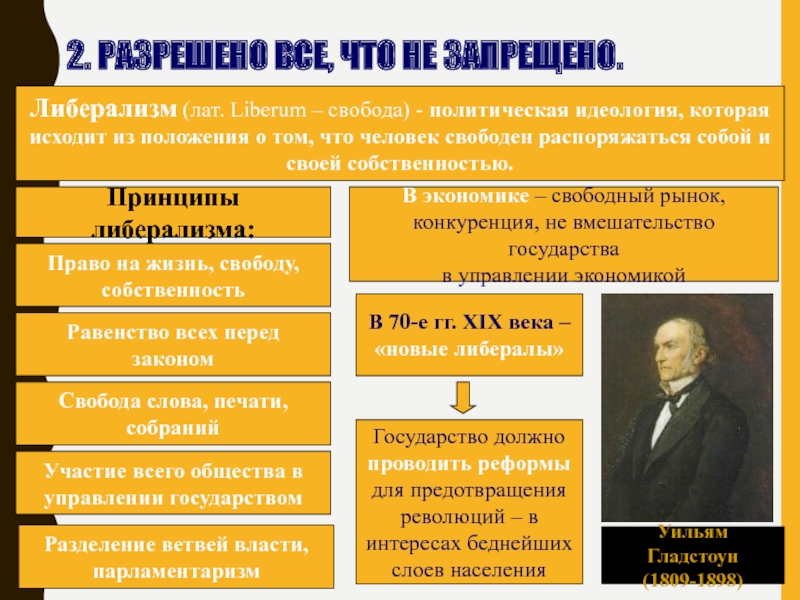 2. РАЗРЕШЕНО ВСЕ, ЧТО НЕ ЗАПРЕЩЕНО.

Либерализм (лат. Liberum – свобода) - политическая идеология, которая исходит из положения о том, что человек свободен распоряжаться собой и своей собственностью.

Принципы либерализма:

Право на жизнь, свободу, собственность

Равенство всех перед законом

Свобода слова, печати, собраний

Участие всего общества в управлении государством

Разделение ветвей власти, парламентаризм

В экономике – свободный рынок, конкуренция, не вмешательство государства в управлении экономикой

В 70-е гг. XIX века – «новые либералы»

Государство должно проводить реформы для предотвращения революций – в интересах беднейших слоев населения

Уильям Гладстоун (1809-1898)